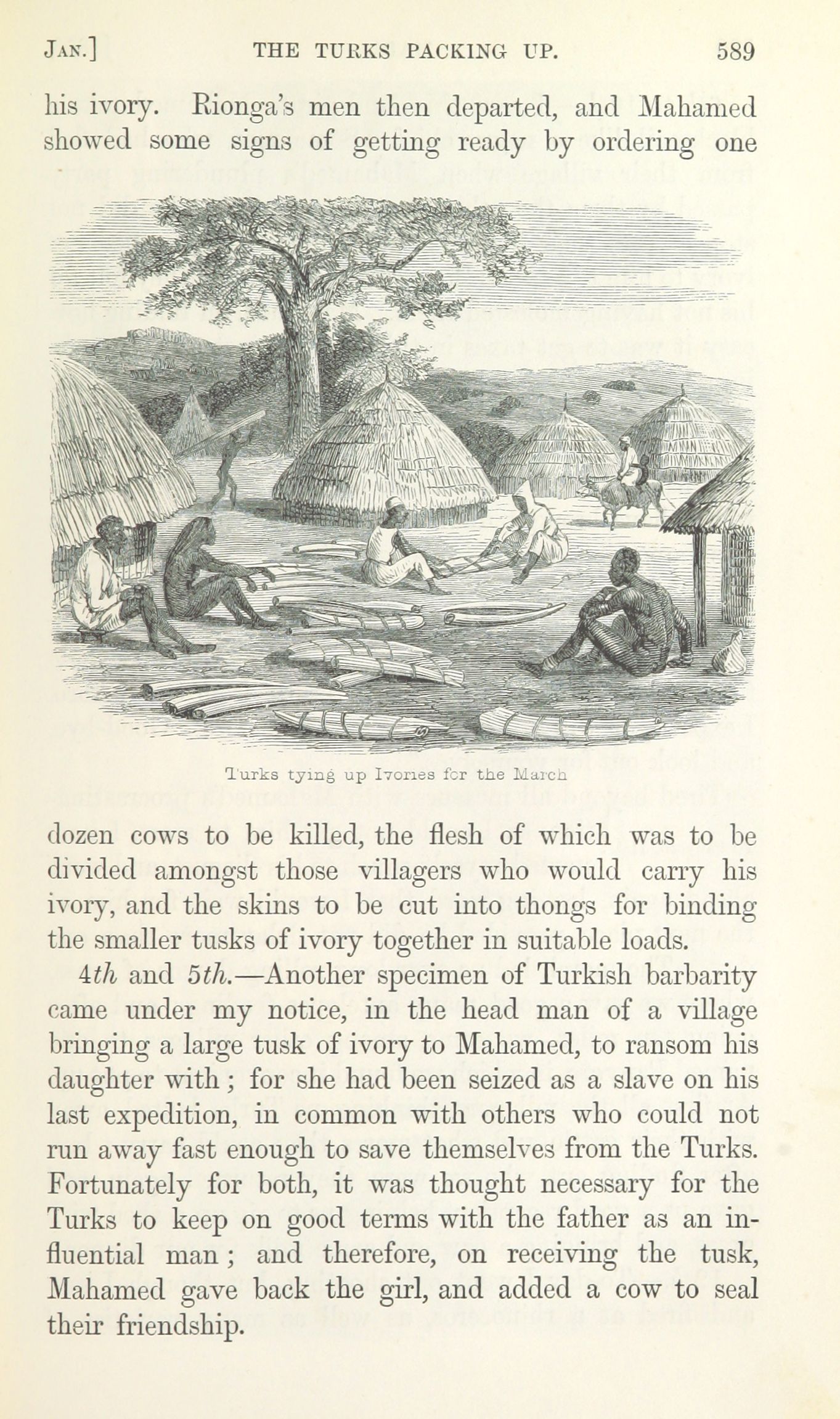 JAN.] THE TURKS PACKING UP. 589

his ivory. Rionga's men then departed, and Mahamed showed some signs of getting ready by ordering one

Turks tying up Ivories for the March

dozen cows to be killed, the flesh of which was to be divided amongst those villagers who would carry his ivory, and the skins to be cut into thongs for binding the smaller tusks of ivory together in suitable loads.

4th and 5th.—Another specimen of Turkish barbarity came under my notice, in the head man of a village bringing a large tusk of ivory to Mahamed, to ransom his daughter with; for she had been seized as a slave on his last expedition, in common with others who could not run away fast enough to save themselves from the Turks. Fortunately for both, it was thought necessary for the Turks to keep on good terms with the father as an influential man; and therefore, on receiving the tusk, Mahamed gave back the girl, and added a cow to seal their friendship.